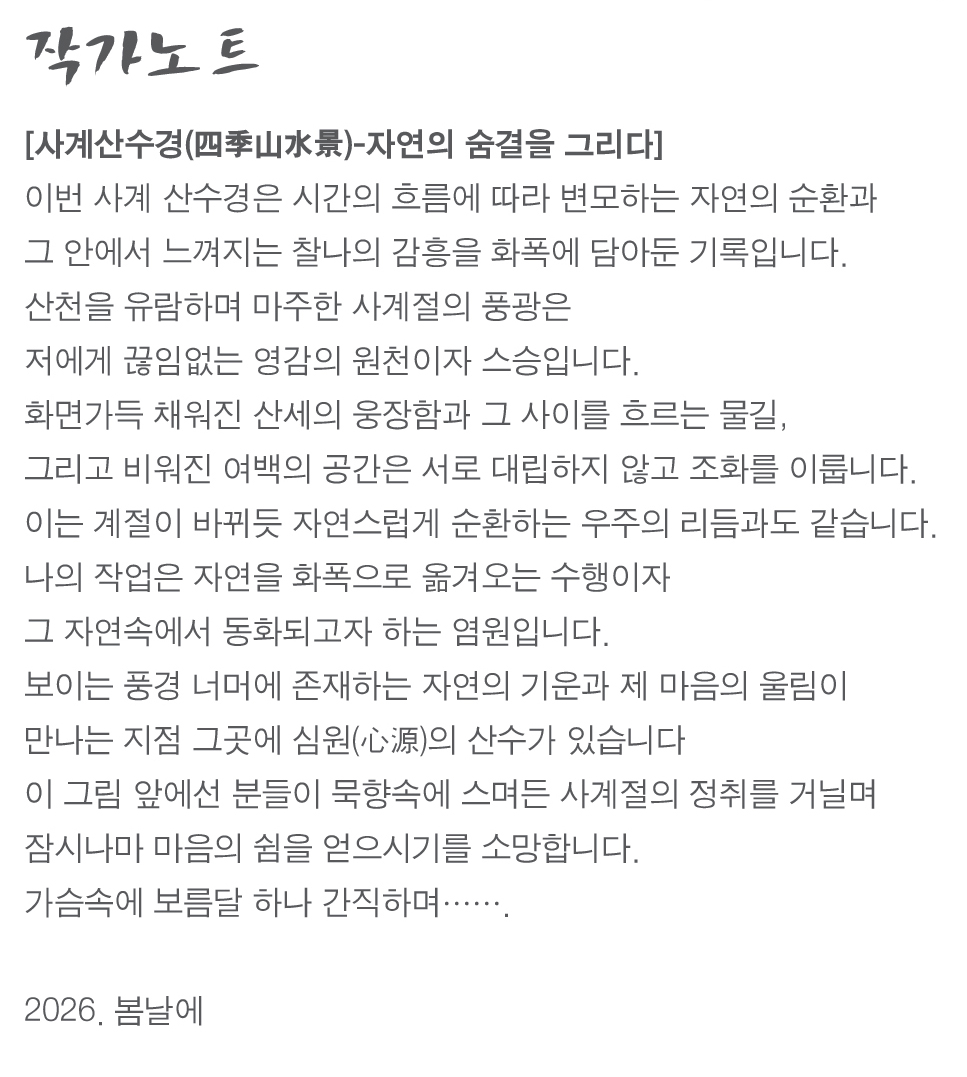 작가노트

[사계산수경(四季山水景)-자연의 숨결을 그리다]

이번 사계 산수경은 시간의 흐름에 따라 변모하는 자연의 순환과
그 안에서 느껴지는 찰나의 감흥을 화폭에 담아둔 기록입니다.
산천을 유람하며 마주한 사계절의 풍광은
저에게 끊임없는 영감의 원천이자 스승입니다.
화면가득 채워진 산세의 웅장함과 그 사이를 흐르는 물길,
그리고 비워진 여백의 공간은 서로 대립하지 않고 조화를 이룹니다.
이는 계절이 바뀌듯 자연스럽게 순환하는 우주의 리듬과도 같습니다.
나의 작업은 자연을 화폭으로 옮겨오는 수행이자
그 자연속에서 동화되고자 하는 염원입니다.
보이는 풍경 너머에 존재하는 자연의 기운과 제 마음의 울림이
만나는 지점 그곳에 심원(心源)의 산수가 있습니다
이 그림 앞에선 분들이 묵향속에 스며든 사계절의 정취를 거닐며
잠시나마 마음의 쉼을 얻으시기를 소망합니다.
가슴속에 보름달 하나 간직하며…….

2026. 봄날에